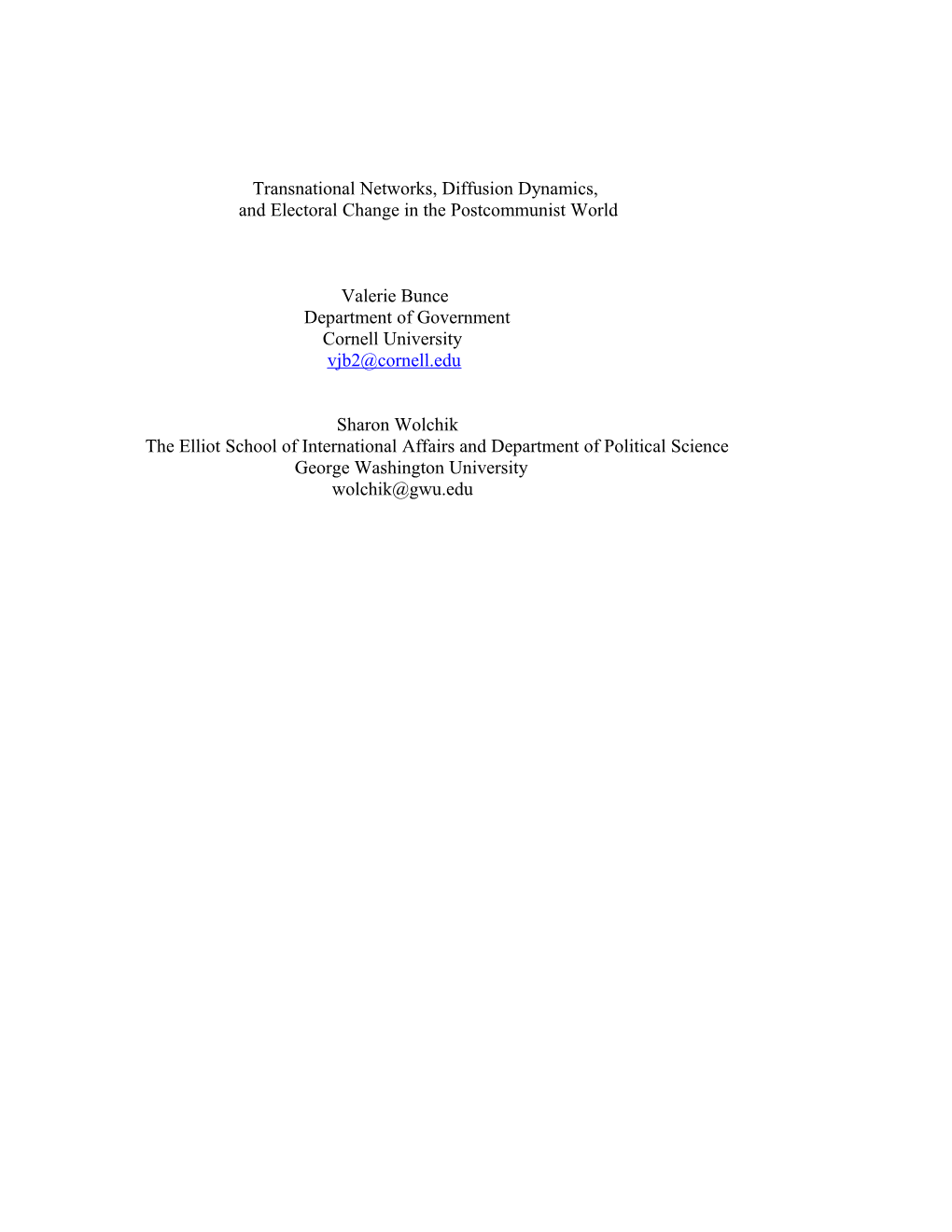 Transnational Networks, Diffusion Dynamics, and Electoral Change in the Postcommunist World

Valerie Bunce
Department of Government
Cornell University
vjb2@cornell.edu

Sharon Wolchik
The Elliot School of International Affairs and Department of Political Science
George Washington University
wolchik@gwu.edu